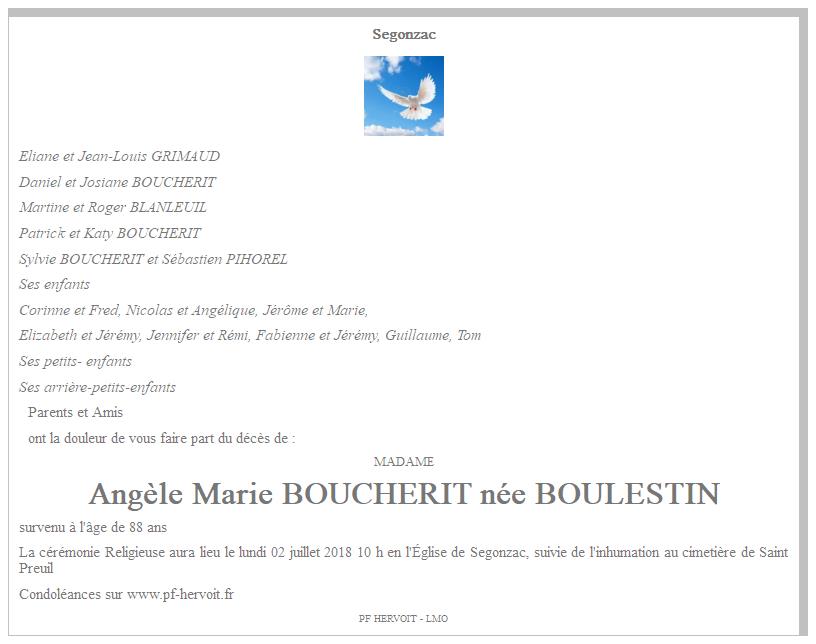 Segonzac

Eliane et Jean-Louis GRIMAUD

Daniel et Josiane BOUCHERIT

Martine et Roger BLANLEUIL

Patrick et Katy BOUCHERIT

Sylvie BOUCHERIT et Sébastien PIHOREL

Ses enfants

Corinne et Fred, Nicolas et Angélique, Jérôme et Marie,

Elizabeth et Jérémy, Jennifer et Rémi, Fabienne et Jérémy, Guillaume, Tom

Ses petits- enfants

Ses arrière-petits-enfants

Parents et Amis

ont la douleur de vous faire part du décès de :

MADAME

Angèle Marie BOUCHERIT née BOULESTIN

survenu à l'âge de 88 ans

La cérémonie Religieuse aura lieu le lundi 02 juillet 2018 10 h en l'Église de Segonzac, suivie de l'inhumation au cimetière de Saint Preuil

Condoléances sur www.pf-hervoit.fr

PF HERVOIT - LMO